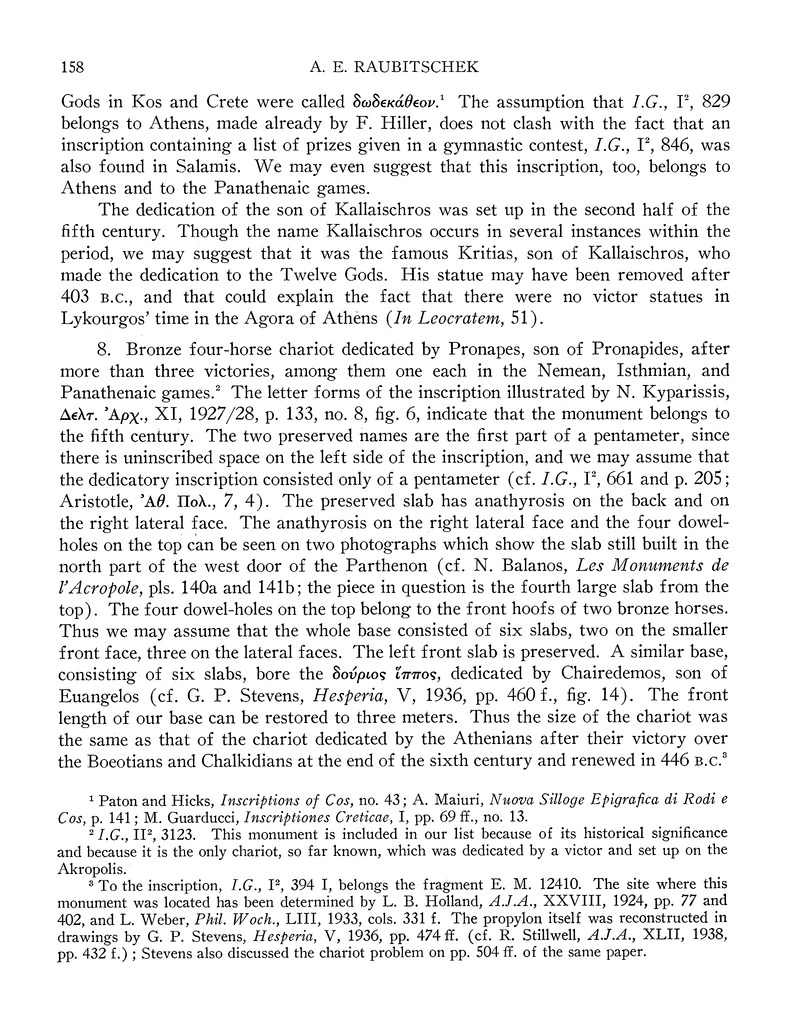 158 A. E. RAUBITSCHEK

Gods in Kos and Crete were called δωδεκάθεον.$^1$ The assumption that I.G., I$^2$, 829 belongs to Athens, made already by F. Hiller, does not clash with the fact that an inscription containing a list of prizes given in a gymnastic contest, I.G., I$^2$, 846, was also found in Salamis. We may even suggest that this inscription, too, belongs to Athens and to the Panathenaic games.

The dedication of the son of Kallaischros was set up in the second half of the fifth century. Though the name Kallaischros occurs in several instances within the period, we may suggest that it was the famous Kritias, son of Kallaischros, who made the dedication to the Twelve Gods. His statue may have been removed after 403 B.C., and that could explain the fact that there were no victor statues in Lykourgos' time in the Agora of Athens (In Leocratem, 51).

8. Bronze four-horse chariot dedicated by Pronapes, son of Pronapides, after more than three victories, among them one each in the Nemean, Isthmian, and Panathenaic games.$^2$ The letter forms of the inscription illustrated by N. Kyparissis, Δελτ. Ἀρχ., XI, 1927/28, p. 133, no. 8, fig. 6, indicate that the monument belongs to the fifth century. The two preserved names are the first part of a pentameter, since there is uninscribed space on the left side of the inscription, and we may assume that the dedicatory inscription consisted only of a pentameter (cf. I.G., I$^2$, 661 and p. 205; Aristotle, Ἀθ. Πολ., 7, 4). The preserved slab has anathyrosis on the back and on the right lateral face. The anathyrosis on the right lateral face and the four dowel-holes on the top can be seen on two photographs which show the slab still built in the north part of the west door of the Parthenon (cf. N. Balanos, Les Monuments de l'Acropole, pls. 140a and 141b; the piece in question is the fourth large slab from the top). The four dowel-holes on the top belong to the front hoofs of two bronze horses. Thus we may assume that the whole base consisted of six slabs, two on the smaller front face, three on the lateral faces. The left front slab is preserved. A similar base, consisting of six slabs, bore the δούριος ἵππος, dedicated by Chairedemos, son of Euangelos (cf. G. P. Stevens, Hesperia, V, 1936, pp. 460 f., fig. 14). The front length of our base can be restored to three meters. Thus the size of the chariot was the same as that of the chariot dedicated by the Athenians after their victory over the Boeotians and Chalkidians at the end of the sixth century and renewed in 446 B.C.$^3$

$^1$ Paton and Hicks, Inscriptions of Cos, no. 43; A. Maiuri, Nuova Silloge Epigrafica di Rodi e Cos, p. 141; M. Guarducci, Inscriptiones Creticae, I, pp. 69 ff., no. 13.
$^2$ I.G., II$^2$, 3123. This monument is included in our list because of its historical significance and because it is the only chariot, so far known, which was dedicated by a victor and set up on the Akropolis.
$^3$ To the inscription, I.G., I$^2$, 394 I, belongs the fragment E. M. 12410. The site where this monument was located has been determined by L. B. Holland, A.J.A., XXVIII, 1924, pp. 77 and 402, and L. Weber, Phil. Woch., LIII, 1933, cols. 331 f. The propylon itself was reconstructed in drawings by G. P. Stevens, Hesperia, V, 1936, pp. 474 ff. (cf. R. Stillwell, A.J.A., XLII, 1938, pp. 432 f.); Stevens also discussed the chariot problem on pp. 504 ff. of the same paper.